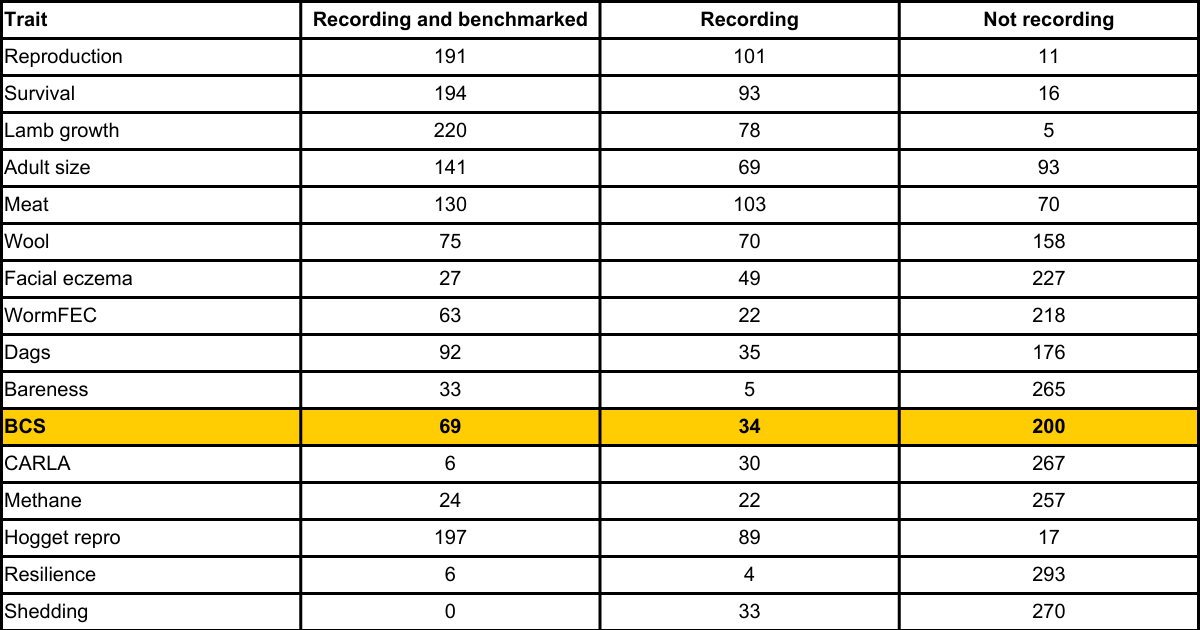 | Trait | Recording and benchmarked | Recording | Not recording |
|---|---|---|---|
| Reproduction | 191 | 101 | 11 |
| Survival | 194 | 93 | 16 |
| Lamb growth | 220 | 78 | 5 |
| Adult size | 141 | 69 | 93 |
| Meat | 130 | 103 | 70 |
| Wool | 75 | 70 | 158 |
| Facial eczema | 27 | 49 | 227 |
| WormFEC | 63 | 22 | 218 |
| Dags | 92 | 35 | 176 |
| Bareness | 33 | 5 | 265 |
| BCS | 69 | 34 | 200 |
| CARLA | 6 | 30 | 267 |
| Methane | 24 | 22 | 257 |
| Hogget repro | 197 | 89 | 17 |
| Resilience | 6 | 4 | 293 |
| Shedding | 0 | 33 | 270 |